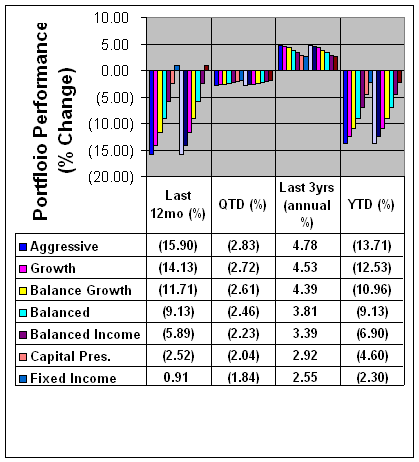 Portfloio Performance (% Change)

10.00
5.00
0.00
(5.00)
(10.00)
(15.00)
(20.00)

| | Last 12mo (%) | QTD (%) | Last 3yrs (annual %) | YTD (%) |
|---|---|---|---|---|
| Aggressive | (15.90) | (2.83) | 4.78 | (13.71) |
| Growth | (14.13) | (2.72) | 4.53 | (12.53) |
| Balance Growth | (11.71) | (2.61) | 4.39 | (10.96) |
| Balanced | (9.13) | (2.46) | 3.81 | (9.13) |
| Balanced Income | (5.89) | (2.23) | 3.39 | (6.90) |
| Capital Pres. | (2.52) | (2.04) | 2.92 | (4.60) |
| Fixed Income | 0.91 | (1.84) | 2.55 | (2.30) |